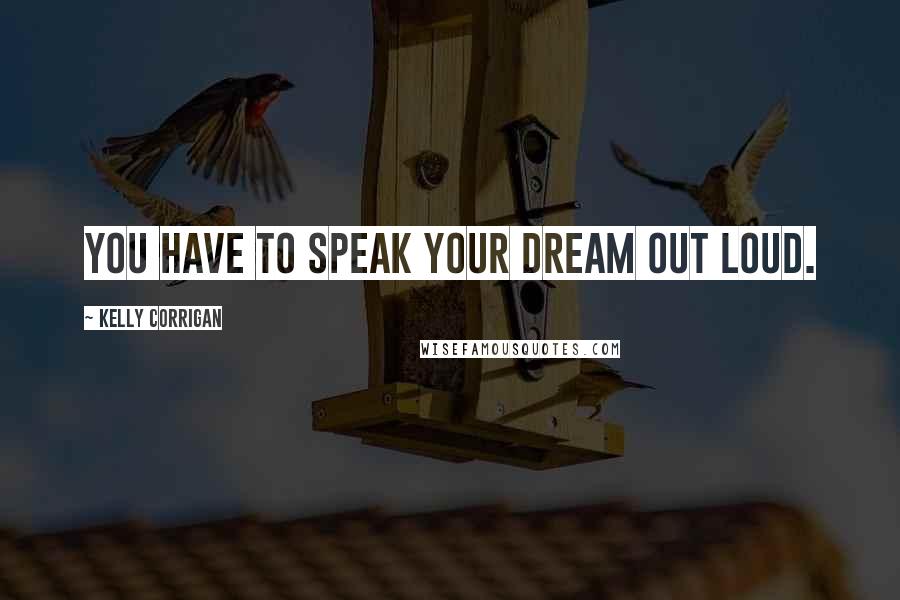 YOU HAVE TO SPEAK YOUR DREAM OUT LOUD.

~ KELLY CORRIGAN

WISEFAMOUSQUOTES.COM